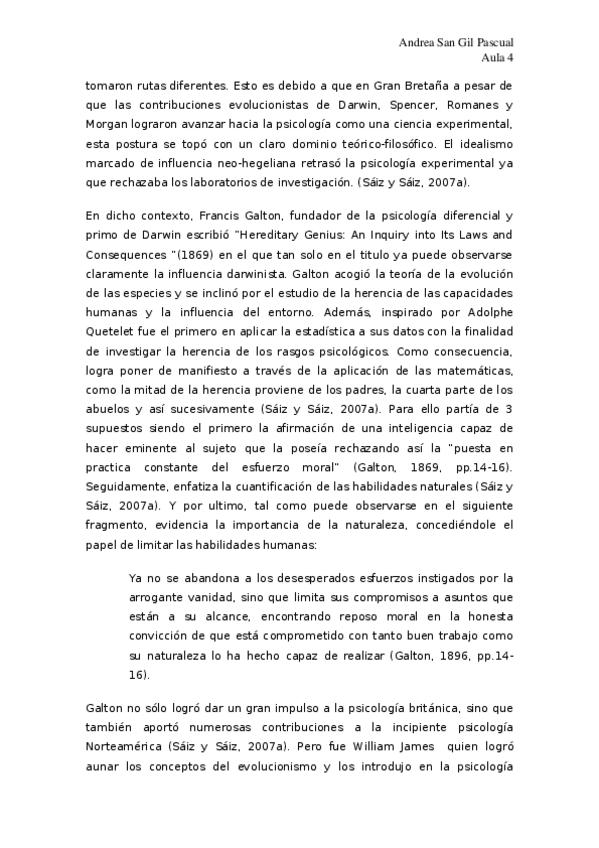 Andrea San Gil Pascual
Aula 4

tomaron rutas diferentes. Esto es debido a que en Gran Bretaña a pesar de que las contribuciones evolucionistas de Darwin, Spencer, Romanes y Morgan lograron avanzar hacia la psicología como una ciencia experimental, esta postura se topó con un claro dominio teórico-filosófico. El idealismo marcado de influencia neo-hegeliana retrasó la psicología experimental ya que rechazaba los laboratorios de investigación. (Sáiz y Sáiz, 2007a).

En dicho contexto, Francis Galton, fundador de la psicología diferencial y primo de Darwin escribió "Hereditary Genius: An Inquiry into Its Laws and Consequences "(1869) en el que tan solo en el titulo ya puede observarse claramente la influencia darwinista. Galton acogió la teoría de la evolución de las especies y se inclinó por el estudio de la herencia de las capacidades humanas y la influencia del entorno. Además, inspirado por Adolphe Quetelet fue el primero en aplicar la estadística a sus datos con la finalidad de investigar la herencia de los rasgos psicológicos. Como consecuencia, logra poner de manifiesto a través de la aplicación de las matemáticas, como la mitad de la herencia proviene de los padres, la cuarta parte de los abuelos y así sucesivamente (Sáiz y Sáiz, 2007a). Para ello partía de 3 supuestos siendo el primero la afirmación de una inteligencia capaz de hacer eminente al sujeto que la poseía rechazando así la "puesta en practica constante del esfuerzo moral" (Galton, 1869, pp.14-16). Seguidamente, enfatiza la cuantificación de las habilidades naturales (Sáiz y Sáiz, 2007a). Y por ultimo, tal como puede observarse en el siguiente fragmento, evidencia la importancia de la naturaleza, concediéndole el papel de limitar las habilidades humanas:

Ya no se abandona a los desesperados esfuerzos instigados por la arrogante vanidad, sino que limita sus compromisos a asuntos que están a su alcance, encontrando reposo moral en la honesta convicción de que está comprometido con tanto buen trabajo como su naturaleza lo ha hecho capaz de realizar (Galton, 1896, pp.14-16).

Galton no sólo logró dar un gran impulso a la psicología británica, sino que también aportó numerosas contribuciones a la incipiente psicología Norteamérica (Sáiz y Sáiz, 2007a). Pero fue William James quien logró aunar los conceptos del evolucionismo y los introdujo en la psicología